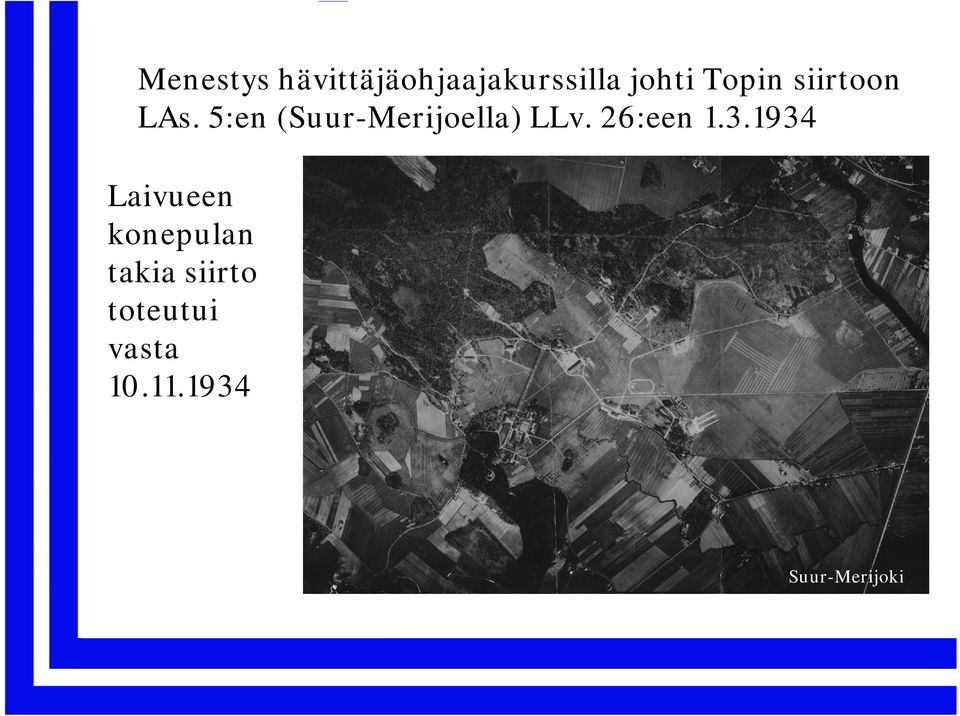 Menestys hävittäjäohjaajakurssilla johti Topin siirtoon LAs. 5:en (Suur-Merijoella) LLv. 26:een 1.3.1934

Laivueen konepulan takia siirto toteutui vasta 10.11.1934

Suur-Merijoki